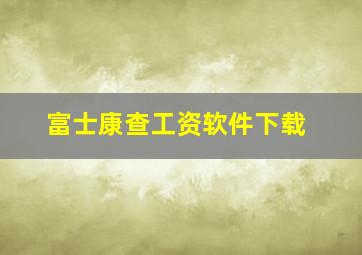 富士康查工资软件下载